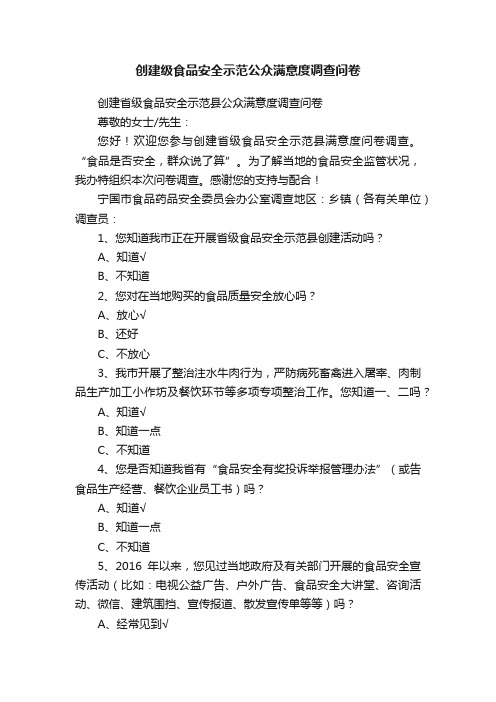 创建级食品安全示范公众满意度调查问卷

创建省级食品安全示范县公众满意度调查问卷

尊敬的女士/先生：

您好！欢迎您参与创建省级食品安全示范县满意度问卷调查。“食品是否安全，群众说了算”。为了解当地的食品安全监管状况，我办特组织本次问卷调查。感谢您的支持与配合！

宁国市食品药品安全委员会办公室调查地区：乡镇（各有关单位）调查员：

1、您知道我市正在开展省级食品安全示范县创建活动吗？

A、知道√

B、不知道

2、您对在当地购买的食品质量安全放心吗？

A、放心√

B、还好

C、不放心

3、我市开展了整治注水牛肉行为，严防病死畜禽进入屠宰、肉制品生产加工小作坊及餐饮环节等多项专项整治工作。您知道一、二吗？

A、知道√

B、知道一点

C、不知道

4、您是否知道我省有“食品安全有奖投诉举报管理办法”（或告食品生产经营、餐饮企业员工书）吗？

A、知道√

B、知道一点

C、不知道

5、2016 年以来，您见过当地政府及有关部门开展的食品安全宣传活动（比如：电视公益广告、户外广告、食品安全大讲堂、咨询活动、微信、建筑围挡、宣传报道、散发宣传单等等）吗？

A、经常见到√